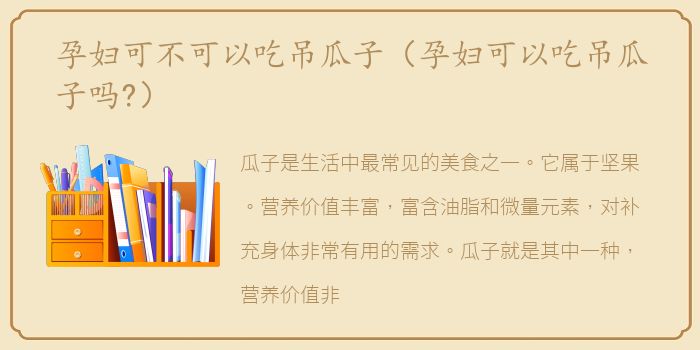 孕妇可不可以吃吊瓜子（孕妇可以吃吊瓜子吗?）

瓜子是生活中最常见的美食之一。它属于坚果。营养价值丰富，富含油脂和微量元素，对补充身体非常有用的需求。瓜子就是其中一种，营养价值非